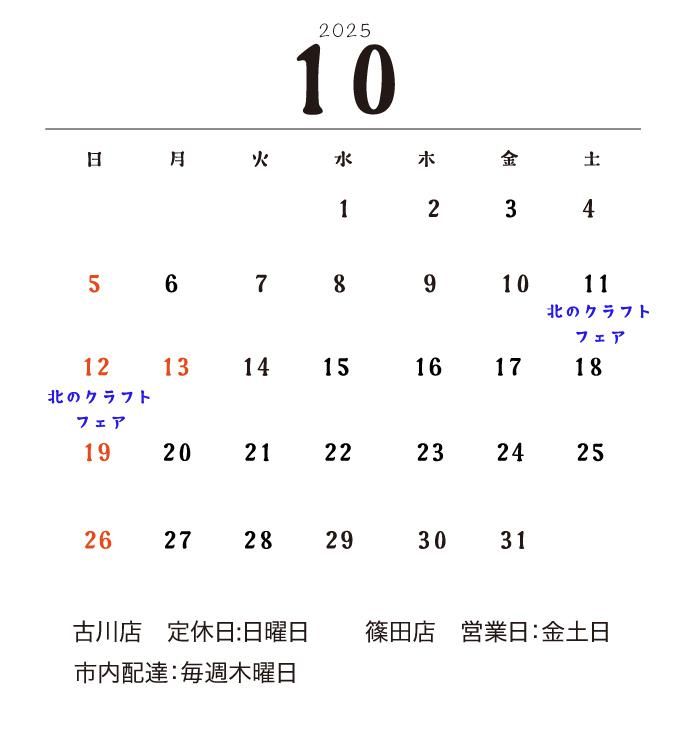 2025

10

| 日 | 月 | 火 | 水 | 木 | 金 | 土 |
|---|---|---|---|---|---|---|
|  |  |  | 1 | 2 | 3 | 4 |
| 5 | 6 | 7 | 8 | 9 | 10 | 11 北のクラフトフェア |
| 12 北のクラフトフェア | 13 | 14 | 15 | 16 | 17 | 18 |
| 19 | 20 | 21 | 22 | 23 | 24 | 25 |
| 26 | 27 | 28 | 29 | 30 | 31 |  |

古川店 定休日:日曜日 篠田店 営業日:金土日
市内配達:毎週木曜日